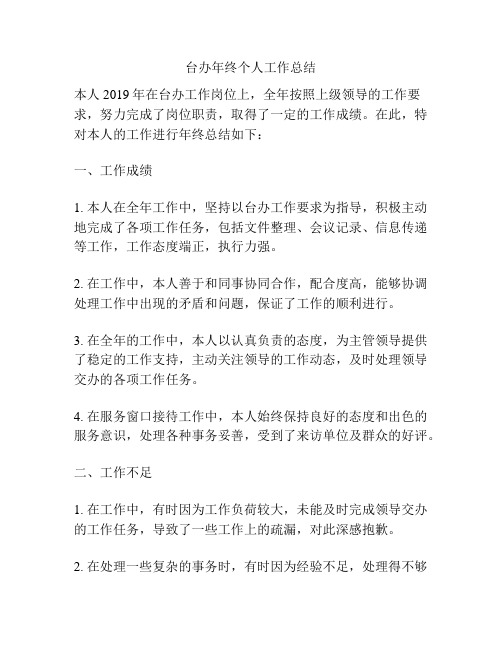 台办年终个人工作总结

本人 2019 年在台办工作岗位上，全年按照上级领导的工作要求，努力完成了岗位职责，取得了一定的工作成绩。在此，特对本人的工作进行年终总结如下：

一、工作成绩

1. 本人在全年工作中，坚持以台办工作要求为指导，积极主动地完成了各项工作任务，包括文件整理、会议记录、信息传递等工作，工作态度端正，执行力强。

2. 在工作中，本人善于和同事协同合作，配合度高，能够协调处理工作中出现的矛盾和问题，保证了工作的顺利进行。

3. 在全年的工作中，本人以认真负责的态度，为主管领导提供了稳定的工作支持，主动关注领导的工作动态，及时处理领导交办的各项工作任务。

4. 在服务窗口接待工作中，本人始终保持良好的态度和出色的服务意识，处理各种事务妥善，受到了来访单位及群众的好评。

二、工作不足

1. 在工作中，有时因为工作负荷较大，未能及时完成领导交办的工作任务，导致了一些工作上的疏漏，对此深感抱歉。

2. 在处理一些复杂的事务时，有时因为经验不足，处理得不够